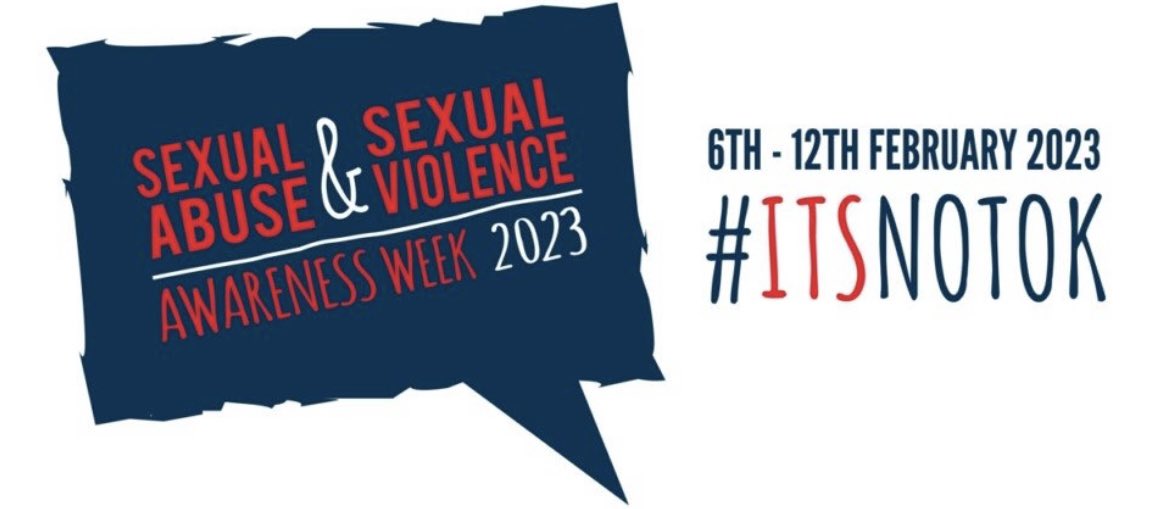 SEXUAL ABUSE & SEXUAL VIOLENCE
AWARENESS WEEK 2023

6TH - 12TH FEBRUARY 2023
#ITSNOTOK